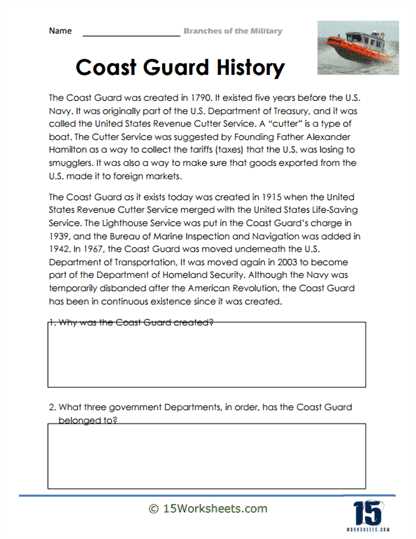 Name ____________________ Branches of the Military

Coast Guard History

The Coast Guard was created in 1790. It existed five years before the U.S. Navy. It was originally part of the U.S. Department of Treasury, and it was called the United States Revenue Cutter Service. A "cutter" is a type of boat. The Cutter Service was suggested by Founding Father Alexander Hamilton as a way to collect the tariffs (taxes) that the U.S. was losing to smugglers. It was also a way to make sure that goods exported from the U.S. made it to foreign markets.

The Coast Guard as it exists today was created in 1915 when the United States Revenue Cutter Service merged with the United States Life-Saving Service. The Lighthouse Service was put in the Coast Guard's charge in 1939, and the Bureau of Marine Inspection and Navigation was added in 1942. In 1967, the Coast Guard was moved underneath the U.S. Department of Transportation. It was moved again in 2003 to become part of the Department of Homeland Security. Although the Navy was temporarily disbanded after the American Revolution, the Coast Guard has been in continuous existence since it was created.

1. Why was the Coast Guard created?

2. What three government Departments, in order, has the Coast Guard belonged to?

© 15Worksheets.com

15 WORKSHEETS.COM